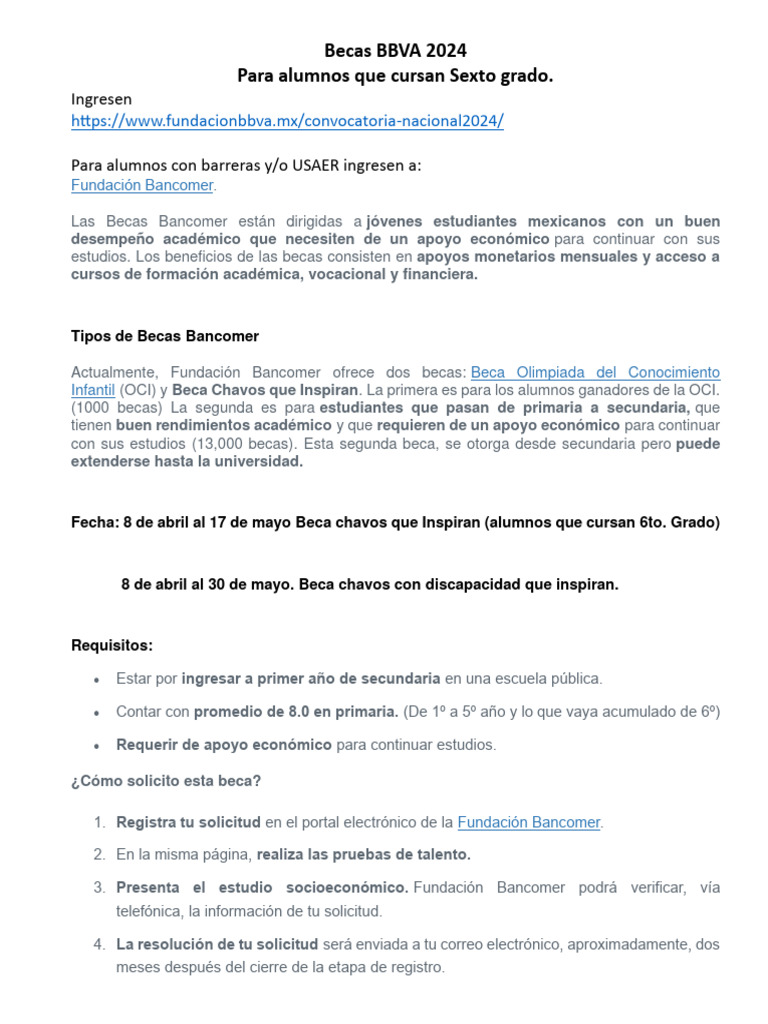 Becas BBVA 2024
Para alumnos que cursan Sexto grado.

Ingresen
https://www.fundacionbbva.mx/convocatoria-nacional2024/

Para alumnos con barreras y/o USAER ingresen a:
Fundación Bancomer.

Las Becas Bancomer están dirigidas a jóvenes estudiantes mexicanos con un buen desempeño académico que necesiten de un apoyo económico para continuar con sus estudios. Los beneficios de las becas consisten en apoyos monetarios mensuales y acceso a cursos de formación académica, vocacional y financiera.

Tipos de Becas Bancomer

Actualmente, Fundación Bancomer ofrece dos becas: Beca Olimpiada del Conocimiento Infantil (OCI) y Beca Chavos que Inspiran. La primera es para los alumnos ganadores de la OCI. (1000 becas) La segunda es para estudiantes que pasan de primaria a secundaria, que tienen buen rendimientos académico y que requieren de un apoyo económico para continuar con sus estudios (13,000 becas). Esta segunda beca, se otorga desde secundaria pero puede extenderse hasta la universidad.

Fecha: 8 de abril al 17 de mayo Beca chavos que Inspiran (alumnos que cursan 6to. Grado)

8 de abril al 30 de mayo. Beca chavos con discapacidad que inspiran.

Requisitos:

• Estar por ingresar a primer año de secundaria en una escuela pública.
• Contar con promedio de 8.0 en primaria. (De 1º a 5º año y lo que vaya acumulado de 6º)
• Requerir de apoyo económico para continuar estudios.

¿Cómo solicito esta beca?

1. Registra tu solicitud en el portal electrónico de la Fundación Bancomer.
2. En la misma página, realiza las pruebas de talento.
3. Presenta el estudio socioeconómico. Fundación Bancomer podrá verificar, vía telefónica, la información de tu solicitud.
4. La resolución de tu solicitud será enviada a tu correo electrónico, aproximadamente, dos meses después del cierre de la etapa de registro.